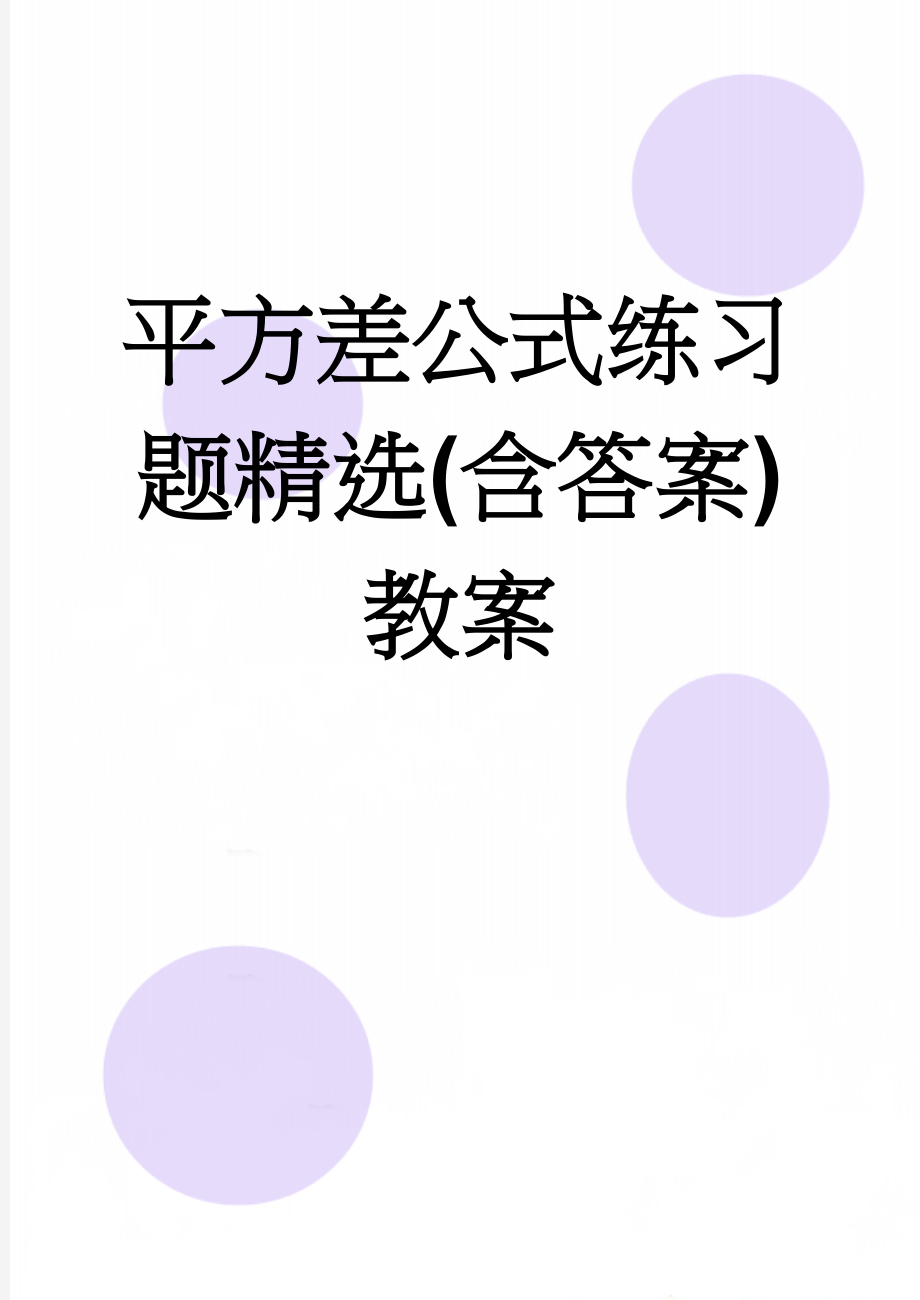 平方差公式练习题精选(含答案)教案